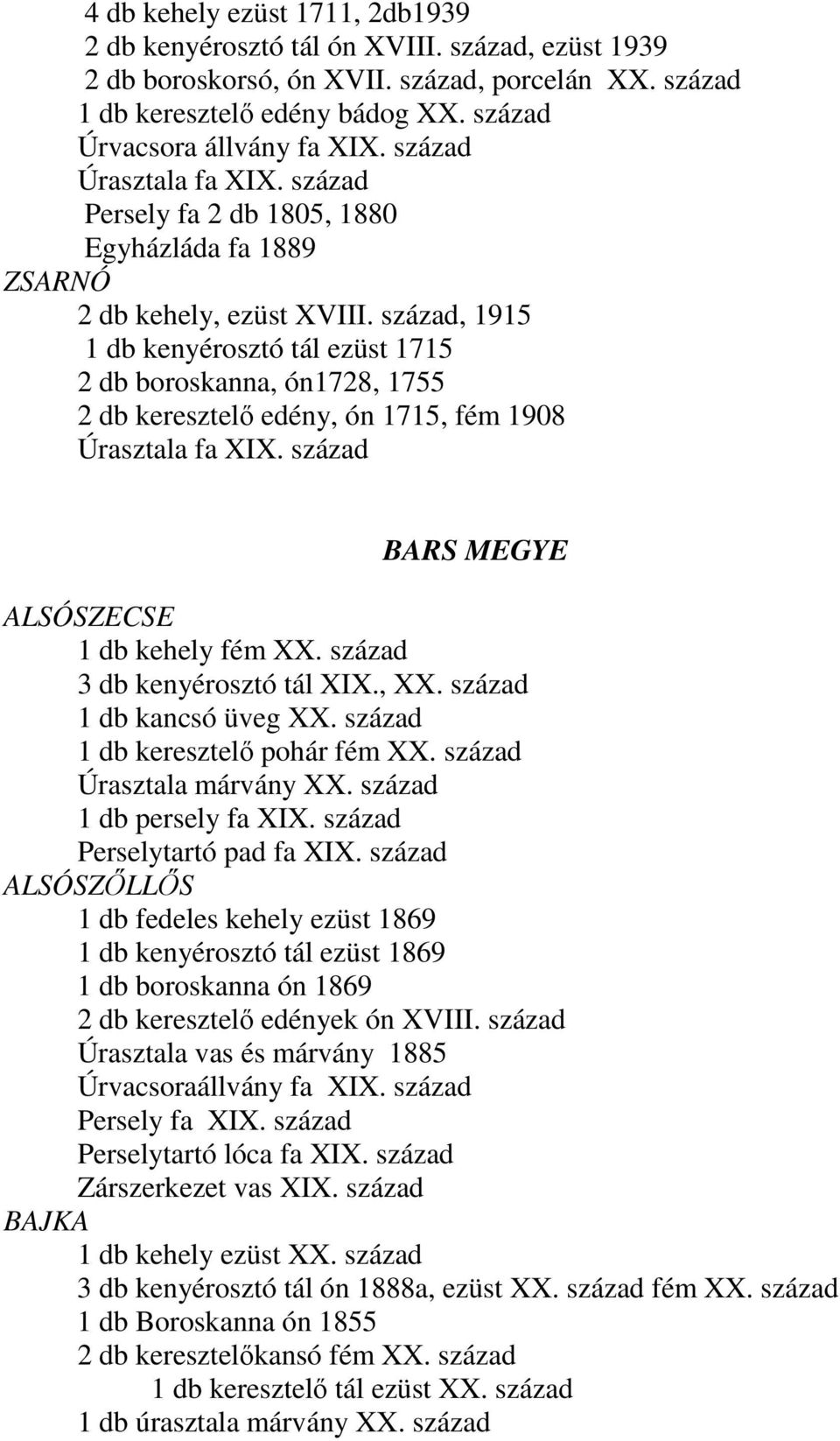 4 db kehely ezüst 1711, 2db1939
2 db kenyérosztó tál ón XVIII. század, ezüst 1939
2 db boroskorsó, ón XVII. század, porcelán XX. század
1 db keresztelő edény bádog XX. század
Úrvacsora állvány fa XIX. század
Úrasztala fa XIX. század
Persely fa 2 db 1805, 1880
Egyházláda fa 1889
ZSARNÓ
2 db kehely, ezüst XVIII. század, 1915
1 db kenyérosztó tál ezüst 1715
2 db boroskanna, ón1728, 1755
2 db keresztelő edény, ón 1715, fém 1908
Úrasztala fa XIX. század

BARS MEGYE

ALSÓSZECSE
1 db kehely fém XX. század
3 db kenyérosztó tál XIX., XX. század
1 db kancsó üveg XX. század
1 db keresztelő pohár fém XX. század
Úrasztala márvány XX. század
1 db persely fa XIX. század
Perselytartó pad fa XIX. század
ALSÓSZŐLLŐS
1 db fedeles kehely ezüst 1869
1 db kenyérosztó tál ezüst 1869
1 db boroskanna ón 1869
2 db keresztelő edények ón XVIII. század
Úrasztala vas és márvány 1885
Úrvacsoraállvány fa XIX. század
Persely fa XIX. század
Perselytartó lóca fa XIX. század
Zárszerkezet vas XIX. század
BAJKA
1 db kehely ezüst XX. század
3 db kenyérosztó tál ón 1888a, ezüst XX. század fém XX. század
1 db Boroskanna ón 1855
2 db keresztelőkansó fém XX. század
1 db keresztelő tál ezüst XX. század
1 db úrasztala márvány XX. század